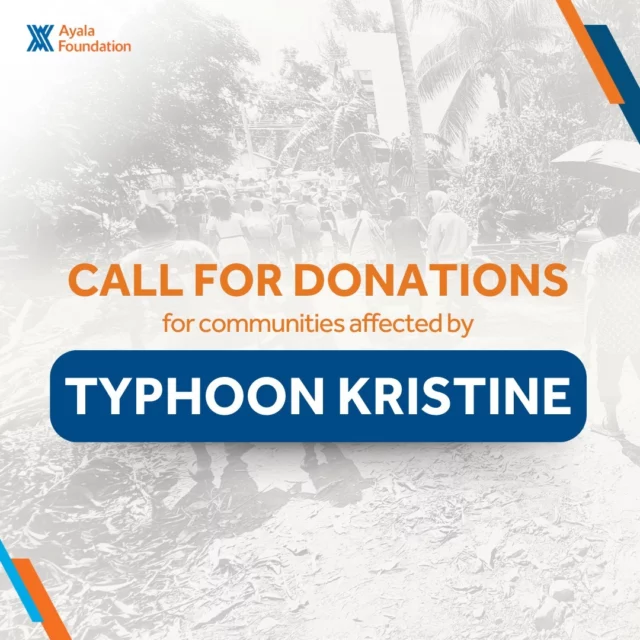 Ayala Foundation

CALL FOR DONATIONS
for communities affected by

TYPHOON KRISTINE